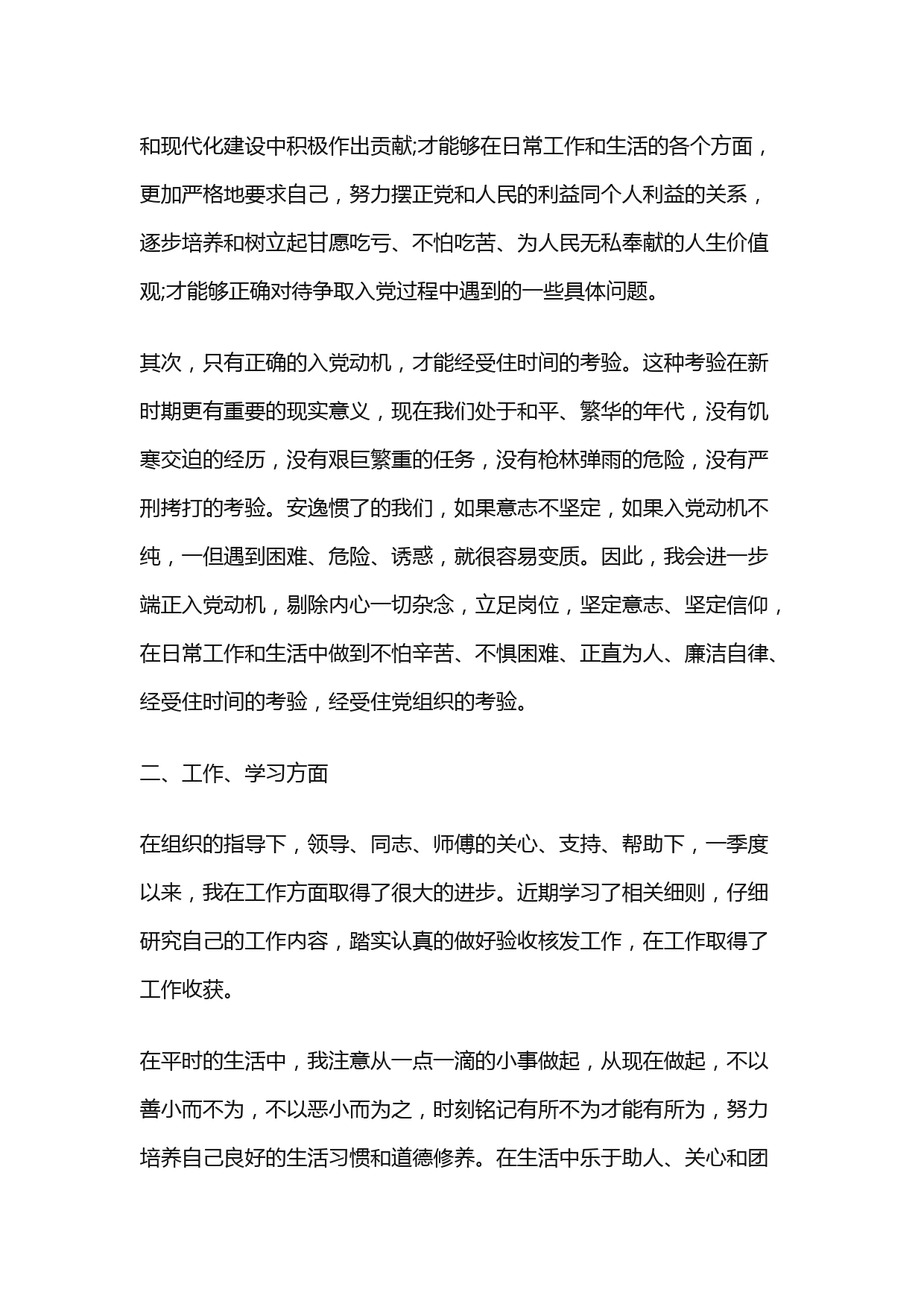 和现代化建设中积极作出贡献;才能够在日常工作和生活的各个方面，更加严格地要求自己，努力摆正党和人民的利益同个人利益的关系，逐步培养和树立起甘愿吃亏、不怕吃苦、为人民无私奉献的人生价值观;才能够正确对待争取入党过程中遇到的一些具体问题。

其次，只有正确的入党动机，才能经受住时间的考验。这种考验在新时期更有重要的现实意义，现在我们处于和平、繁华的年代，没有饥寒交迫的经历，没有艰巨繁重的任务，没有枪林弹雨的危险，没有严刑拷打的考验。安逸惯了的我们，如果意志不坚定，如果入党动机不纯，一但遇到困难、危险、诱惑，就很容易变质。因此，我会进一步端正入党动机，剔除内心一切杂念，立足岗位，坚定意志、坚定信仰，在日常工作和生活中做到不怕辛苦、不惧困难、正直为人、廉洁自律、经受住时间的考验，经受住党组织的考验。

二、工作、学习方面

在组织的指导下，领导、同志、师傅的关心、支持、帮助下，一季度以来，我在工作方面取得了很大的进步。近期学习了相关细则，仔细研究自己的工作内容，踏实认真的做好验收核发工作，在工作取得了工作收获。

在平时的生活中，我注意从一点一滴的小事做起，从现在做起，不以善小而不为，不以恶小而为之，时刻铭记有所不为才能有所为，努力培养自己良好的生活习惯和道德修养。在生活中乐于助人、关心和团